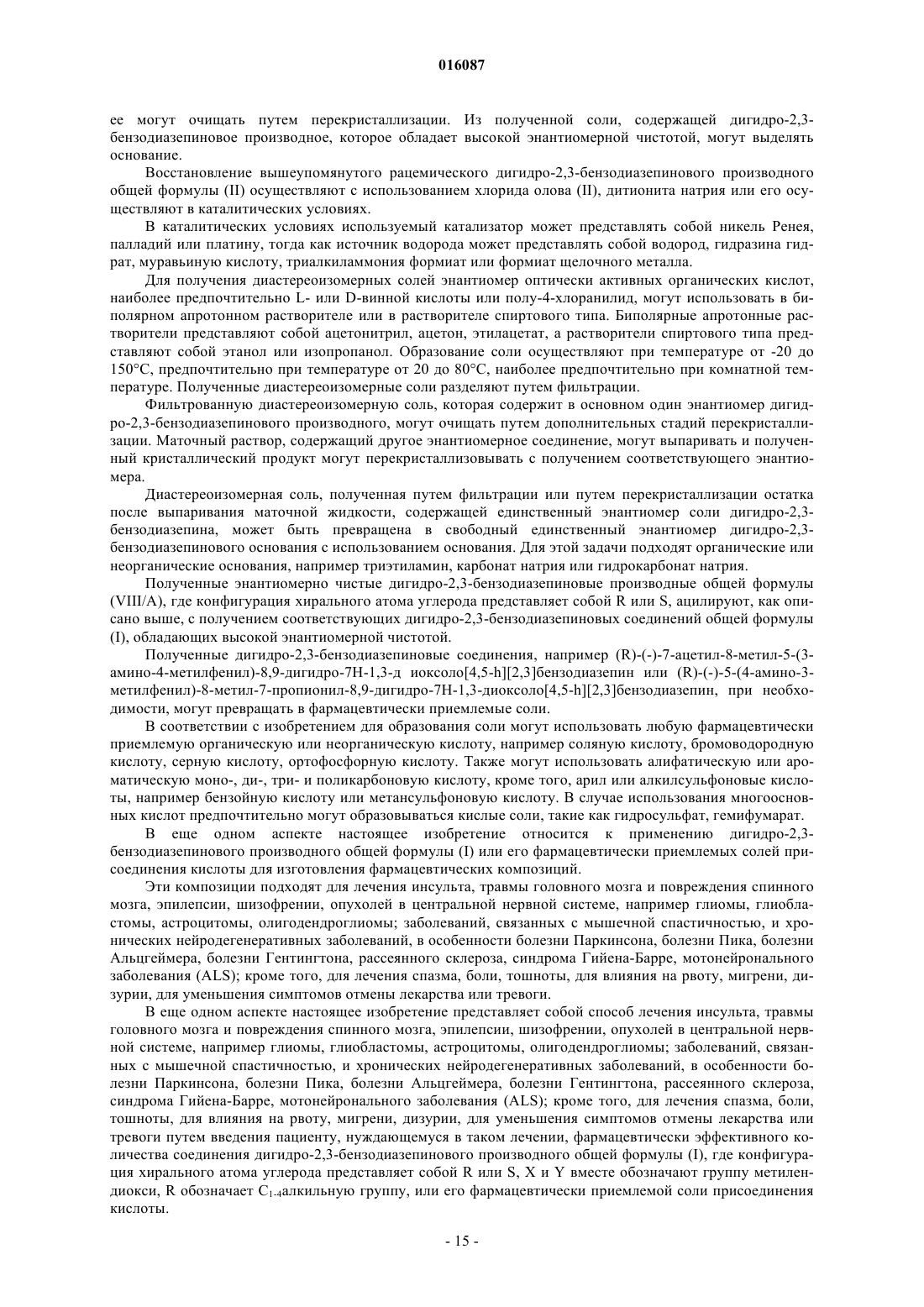 016087

ее могут очищать путем перекристаллизации. Из полученной соли, содержащей дигидро-2,3-бензодиазепиновое производное, которое обладает высокой энантиомерной чистотой, могут выделять основание.

Восстановление вышеупомянутого рацемического дигидро-2,3-бензодиазепинового производного общей формулы (II) осуществляют с использованием хлорида олова (II), дитионита натрия или его осуществляют в каталитических условиях.

В каталитических условиях используемый катализатор может представлять собой никель Ренея, палладий или платину, тогда как источник водорода может представлять собой водород, гидразина гидрат, муравьиную кислоту, триалкиламмония формиат или формиат щелочного металла.

Для получения диастереоизомерных солей энантиомер оптически активных органических кислот, наиболее предпочтительно L- или D-винной кислоты или полу-4-хлоранилид, могут использовать в биполярном апротонном растворителе или в растворителе спиртового типа. Биполярные апротонные растворители представляют собой ацетонитрил, ацетон, этилацетат, а растворители спиртового типа представляют собой этанол или изопропанол. Образование соли осуществляют при температуре от -20 до 150°C, предпочтительно при температуре от 20 до 80°C, наиболее предпочтительно при комнатной температуре. Полученные диастереоизомерные соли разделяют путем фильтрации.

Фильтрованную диастереоизомерную соль, которая содержит в основном один энантиомер дигидро-2,3-бензодиазепинового производного, могут очищать путем дополнительных стадий перекристаллизации. Маточный раствор, содержащий другое энантиомерное соединение, могут выпаривать и полученный кристаллический продукт могут перекристаллизовывать с получением соответствующего энантиомера.

Диастереоизомерная соль, полученная путем фильтрации или путем перекристаллизации остатка после выпаривания маточной жидкости, содержащей единственный энантиомер соли дигидро-2,3-бензодиазепина, может быть превращена в свободный единственный энантиомер дигидро-2,3-бензодиазепинового основания с использованием основания. Для этой задачи подходят органические или неорганические основания, например триэтиламин, карбонат натрия или гидрокарбонат натрия.

Полученные энантиомерно чистые дигидро-2,3-бензодиазепиновые производные общей формулы (VIII/A), где конфигурация хирального атома углерода представляет собой R или S, ацилируют, как описано выше, с получением соответствующих дигидро-2,3-бензодиазепиновых соединений общей формулы (I), обладающих высокой энантиомерной чистотой.

Полученные дигидро-2,3-бензодиазепиновые соединения, например (R)-(-)-7-ацетил-8-метил-5-(3-амино-4-метилфенил)-8,9-дигидро-7H-1,3-д иоксоло[4,5-h][2,3]бензодиазепин или (R)-(-)-5-(4-амино-3-метилфенил)-8-метил-7-пропионил-8,9-дигидро-7H-1,3-диоксоло[4,5-h][2,3]бензодиазепин, при необходимости, могут превращать в фармацевтически приемлемые соли.

В соответствии с изобретением для образования соли могут использовать любую фармацевтически приемлемую органическую или неорганическую кислоту, например соляную кислоту, бромоводородную кислоту, серную кислоту, ортофосфорную кислоту. Также могут использовать алифатическую или ароматическую моно-, ди-, три- и поликарбоновую кислоту, кроме того, арил или алкилсульфоновые кислоты, например бензойную кислоту или метансульфоновую кислоту. В случае использования многоосновных кислот предпочтительно могут образовываться кислые соли, такие как гидросульфат, гемифумарат.

В еще одном аспекте настоящее изобретение относится к применению дигидро-2,3-бензодиазепинового производного общей формулы (I) или его фармацевтически приемлемых солей присоединения кислоты для изготовления фармацевтических композиций.

Эти композиции подходят для лечения инсульта, травмы головного мозга и повреждения спинного мозга, эпилепсии, шизофрении, опухолей в центральной нервной системе, например глиомы, глиобластомы, астроцитомы, олигодендроглиомы; заболеваний, связанных с мышечной спастичностью, и хронических нейродегенеративных заболеваний, в особенности болезни Паркинсона, болезни Пика, болезни Альцгеймера, болезни Гентингтона, рассеянного склероза, синдрома Гийена-Барре, мотонейронального заболевания (ALS); кроме того, для лечения спазма, боли, тошноты, для влияния на рвоту, мигрени, дизурии, для уменьшения симптомов отмены лекарства или тревоги.

В еще одном аспекте настоящее изобретение представляет собой способ лечения инсульта, травмы головного мозга и повреждения спинного мозга, эпилепсии, шизофрении, опухолей в центральной нервной системе, например глиомы, глиобластомы, астроцитомы, олигодендроглиомы; заболеваний, связанных с мышечной спастичностью, и хронических нейродегенеративных заболеваний, в особенности болезни Паркинсона, болезни Пика, болезни Альцгеймера, болезни Гентингтона, рассеянного склероза, синдрома Гийена-Барре, мотонейронального заболевания (ALS); кроме того, для лечения спазма, боли, тошноты, для влияния на рвоту, мигрени, дизурии, для уменьшения симптомов отмены лекарства или тревоги путем введения пациенту, нуждающемуся в таком лечении, фармацевтически эффективного количества соединения дигидро-2,3-бензодиазепинового производного общей формулы (I), где конфигурация хирального атома углерода представляет собой R или S, X и Y вместе обозначают группу метилендиокси, R обозначает $C_{1-4}$алкильную группу, или его фармацевтически приемлемой соли присоединения кислоты.

- 15 -